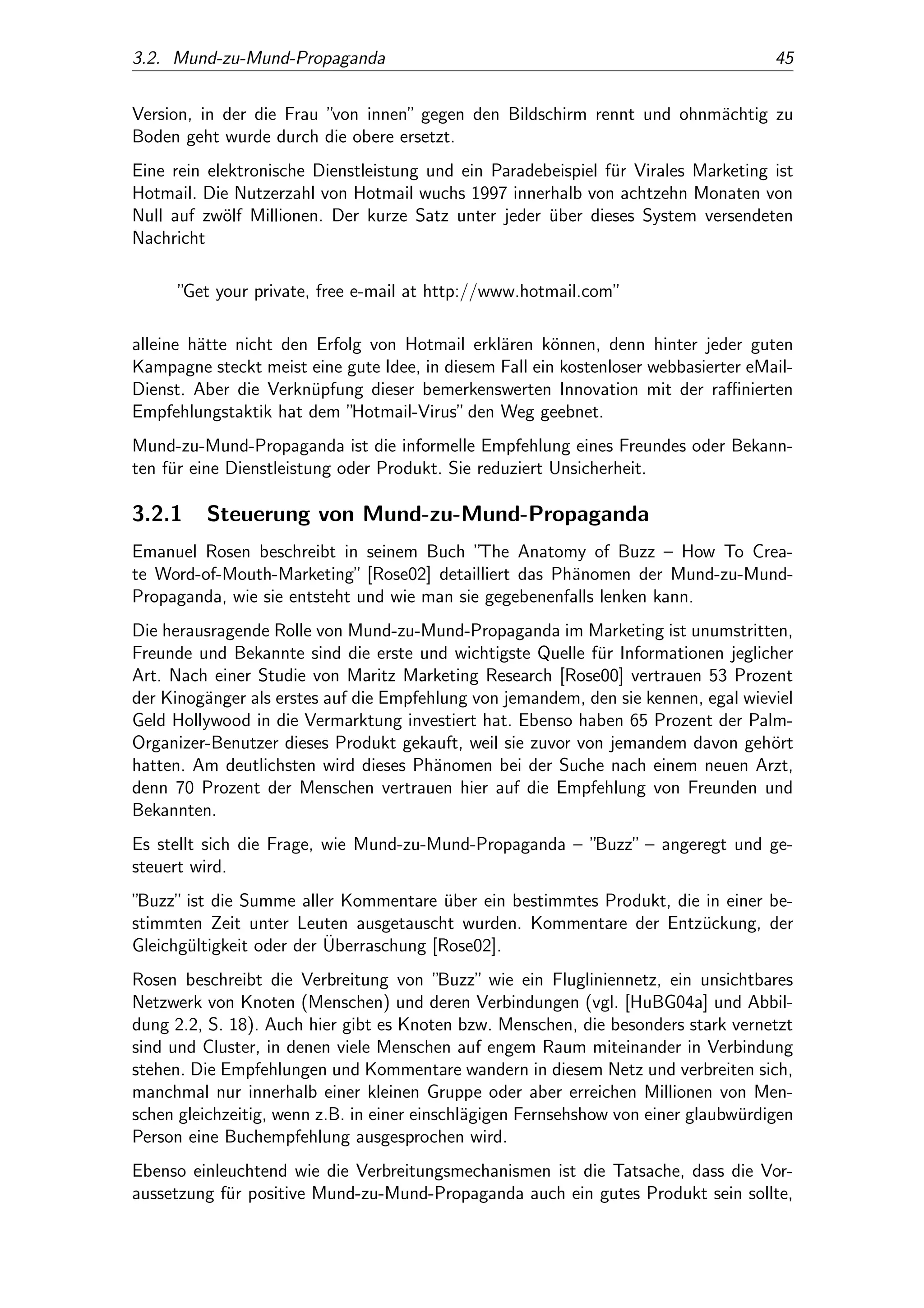 3.2. Mund-zu-Mund-Propaganda 45

Version, in der die Frau "von innen" gegen den Bildschirm rennt und ohnmächtig zu Boden geht wurde durch die obere ersetzt.

Eine rein elektronische Dienstleistung und ein Paradebeispiel für Virales Marketing ist Hotmail. Die Nutzerzahl von Hotmail wuchs 1997 innerhalb von achtzehn Monaten von Null auf zwölf Millionen. Der kurze Satz unter jeder über dieses System versendeten Nachricht

"Get your private, free e-mail at http://www.hotmail.com"

alleine hätte nicht den Erfolg von Hotmail erklären können, denn hinter jeder guten Kampagne steckt meist eine gute Idee, in diesem Fall ein kostenloser webbasierter eMail-Dienst. Aber die Verknüpfung dieser bemerkenswerten Innovation mit der raffinierten Empfehlungstaktik hat dem "Hotmail-Virus" den Weg geebnet.

Mund-zu-Mund-Propaganda ist die informelle Empfehlung eines Freundes oder Bekannten für eine Dienstleistung oder Produkt. Sie reduziert Unsicherheit.

3.2.1 Steuerung von Mund-zu-Mund-Propaganda

Emanuel Rosen beschreibt in seinem Buch "The Anatomy of Buzz – How To Create Word-of-Mouth-Marketing" [Rose02] detailliert das Phänomen der Mund-zu-Mund-Propaganda, wie sie entsteht und wie man sie gegebenenfalls lenken kann.

Die herausragende Rolle von Mund-zu-Mund-Propaganda im Marketing ist unumstritten, Freunde und Bekannte sind die erste und wichtigste Quelle für Informationen jeglicher Art. Nach einer Studie von Maritz Marketing Research [Rose00] vertrauen 53 Prozent der Kinogänger als erstes auf die Empfehlung von jemandem, den sie kennen, egal wieviel Geld Hollywood in die Vermarktung investiert hat. Ebenso haben 65 Prozent der Palm-Organizer-Benutzer dieses Produkt gekauft, weil sie zuvor von jemandem davon gehört hatten. Am deutlichsten wird dieses Phänomen bei der Suche nach einem neuen Arzt, denn 70 Prozent der Menschen vertrauen hier auf die Empfehlung von Freunden und Bekannten.

Es stellt sich die Frage, wie Mund-zu-Mund-Propaganda – "Buzz" – angeregt und gesteuert wird.

"Buzz" ist die Summe aller Kommentare über ein bestimmtes Produkt, die in einer bestimmten Zeit unter Leuten ausgetauscht wurden. Kommentare der Entzückung, der Gleichgültigkeit oder der Überraschung [Rose02].

Rosen beschreibt die Verbreitung von "Buzz" wie ein Flugliniennetz, ein unsichtbares Netzwerk von Knoten (Menschen) und deren Verbindungen (vgl. [HuBG04a] und Abbildung 2.2, S. 18). Auch hier gibt es Knoten bzw. Menschen, die besonders stark vernetzt sind und Cluster, in denen viele Menschen auf engem Raum miteinander in Verbindung stehen. Die Empfehlungen und Kommentare wandern in diesem Netz und verbreiten sich, manchmal nur innerhalb einer kleinen Gruppe oder aber erreichen Millionen von Menschen gleichzeitig, wenn z.B. in einer einschlägigen Fernsehshow von einer glaubwürdigen Person eine Buchempfehlung ausgesprochen wird.

Ebenso einleuchtend wie die Verbreitungsmechanismen ist die Tatsache, dass die Voraussetzung für positive Mund-zu-Mund-Propaganda auch ein gutes Produkt sein sollte,